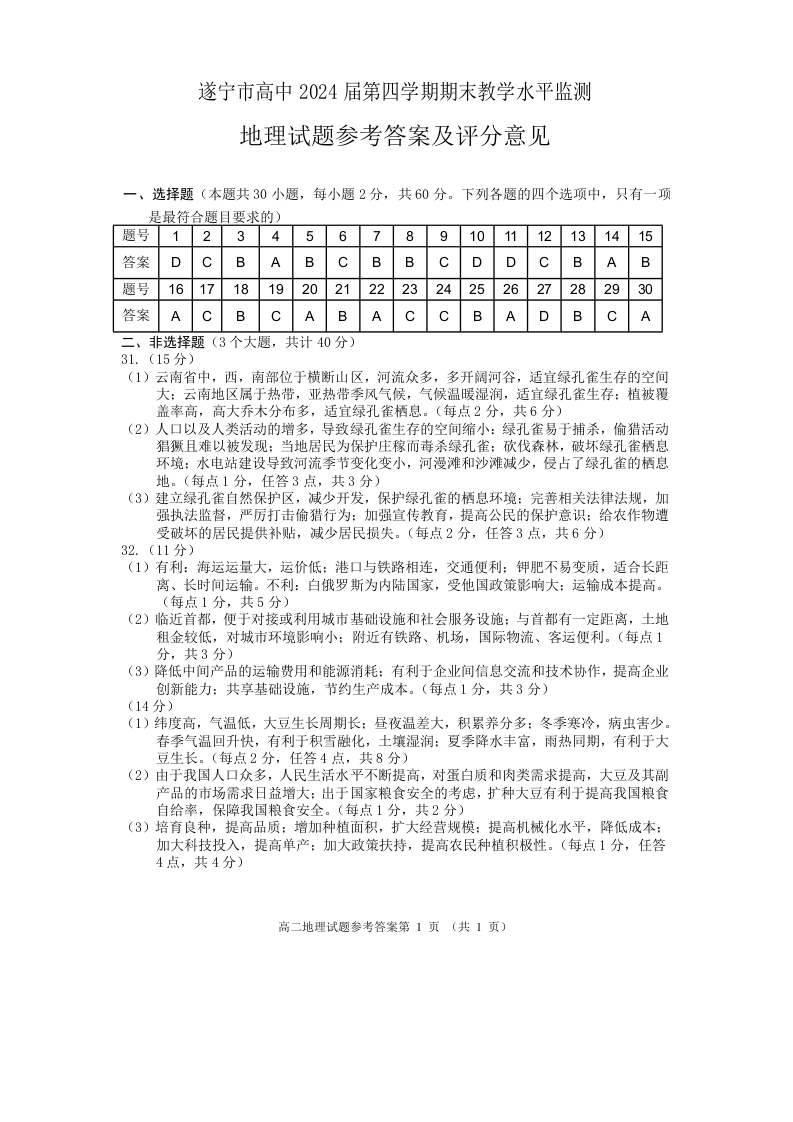 遂宁市高中 2024 届第四学期期末教学水平监测

地理试题参考答案及评分意见

一、选择题（本题共 30 小题，每小题 2 分，共 60 分。下列各题的四个选项中，只有一项是最符合题目要求的）

| 题号 | 1 | 2 | 3 | 4 | 5 | 6 | 7 | 8 | 9 | 10 | 11 | 12 | 13 | 14 | 15 |
|---|---|---|---|---|---|---|---|---|---|---|---|---|---|---|---|
| 答案 | D | C | B | A | B | C | B | B | C | D | D | C | B | A | B |
| 题号 | 16 | 17 | 18 | 19 | 20 | 21 | 22 | 23 | 24 | 25 | 26 | 27 | 28 | 29 | 30 |
| 答案 | A | C | B | C | A | B | A | C | C | B | A | D | B | C | A |

二、非选择题（3 个大题，共计 40 分）
31.（15 分）
（1）云南省中，西，南部位于横断山区，河流众多，多开阔河谷，适宜绿孔雀生存的空间大；云南地区属于热带，亚热带季风气候，气候温暖湿润，适宜绿孔雀生存；植被覆盖率高，高大乔木分布多，适宜绿孔雀栖息。（每点 2 分，共 6 分）
（2）人口以及人类活动的增多，导致绿孔雀生存的空间缩小；绿孔雀易于捕杀，偷猎活动猖獗且难以被发现；当地居民为保护庄稼而毒杀绿孔雀；砍伐森林，破坏绿孔雀栖息环境；水电站建设导致河流季节变化变小，河漫滩和沙滩减少，侵占了绿孔雀的栖息地。（每点 1 分，任答 3 点，共 3 分）
（3）建立绿孔雀自然保护区，减少开发，保护绿孔雀的栖息环境；完善相关法律法规，加强执法监督，严厉打击偷猎行为；加强宣传教育，提高公民的保护意识；给农作物遭受破坏的居民提供补贴，减少居民损失。（每点 2 分，任答 3 点，共 6 分）
32.（11 分）
（1）有利：海运运量大，运价低；港口与铁路相连，交通便利；钾肥不易变质，适合长距离、长时间运输。不利：白俄罗斯为内陆国家，受他国政策影响大；运输成本提高。（每点 1 分，共 5 分）
（2）临近首都，便于对接或利用城市基础设施和社会服务设施；与首都有一定距离，土地租金较低，对城市环境影响小；附近有铁路、机场，国际物流、客运便利。（每点 1 分，共 3 分）
（3）降低中间产品的运输费用和能源消耗；有利于企业间信息交流和技术协作，提高企业创新能力；共享基础设施，节约生产成本。（每点 1 分，共 3 分）
（14 分）
（1）纬度高，气温低，大豆生长周期长；昼夜温差大，积累养分多；冬季寒冷，病虫害少。春季气温回升快，有利于积雪融化，土壤湿润；夏季降水丰富，雨热同期，有利于大豆生长。（每点 2 分，任答 4 点，共 8 分）
（2）由于我国人口众多，人民生活水平不断提高，对蛋白质和肉类需求提高，大豆及其副产品的市场需求日益增大；出于国家粮食安全的考虑，扩种大豆有利于提高我国粮食自给率，保障我国粮食安全。（每点 1 分，共 2 分）
（3）培育良种，提高品质；增加种植面积，扩大经营规模；提高机械化水平，降低成本；加大科技投入，提高单产；加大政策扶持，提高农民种植积极性。（每点 1 分，任答 4 点，共 4 分）

高二地理试题参考答案第 1 页 （共 1 页）